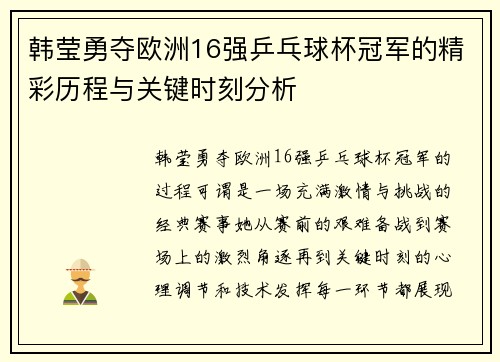 韩莹勇夺欧洲16强乒乓球杯冠军的精彩历程与关键时刻分析

韩莹勇夺欧洲16强乒乓球杯冠军的过程可谓是一场充满激情与挑战的经典赛事她从赛前的艰难备战到赛场上的激烈角逐再到关键时刻的心理调节和技术发挥每一环节都展现